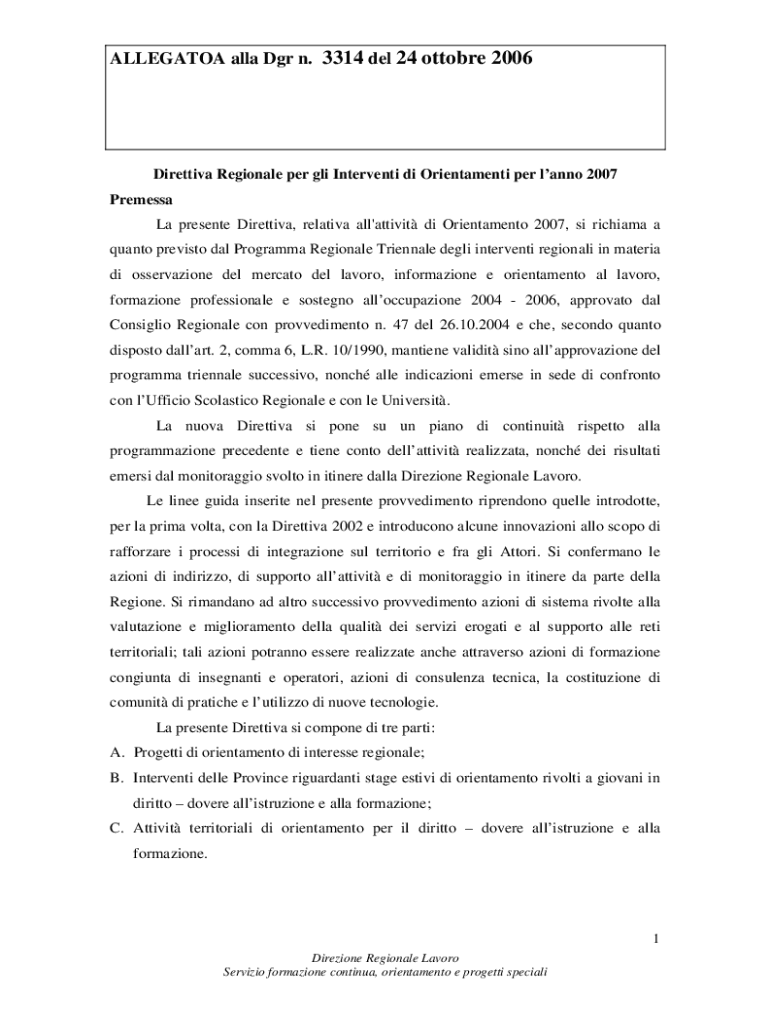 ALLEGATOA alla Dgr n. 3314 del 24 ottobre 2006

Direttiva Regionale per gli Interventi di Orientamenti per l'anno 2007

Premessa

La presente Direttiva, relativa all'attività di Orientamento 2007, si richiama a quanto previsto dal Programma Regionale Triennale degli interventi regionali in materia di osservazione del mercato del lavoro, informazione e orientamento al lavoro, formazione professionale e sostegno all'occupazione 2004 - 2006, approvato dal Consiglio Regionale con provvedimento n. 47 del 26.10.2004 e che, secondo quanto disposto dall'art. 2, comma 6, L.R. 10/1990, mantiene validità sino all'approvazione del programma triennale successivo, nonché alle indicazioni emerse in sede di confronto con l'Ufficio Scolastico Regionale e con le Università.

La nuova Direttiva si pone su un piano di continuità rispetto alla programmazione precedente e tiene conto dell'attività realizzata, nonché dei risultati emersi dal monitoraggio svolto in itinere dalla Direzione Regionale Lavoro.

Le linee guida inserite nel presente provvedimento riprendono quelle introdotte, per la prima volta, con la Direttiva 2002 e introducono alcune innovazioni allo scopo di rafforzare i processi di integrazione sul territorio e fra gli Attori. Si confermano le azioni di indirizzo, di supporto all'attività e di monitoraggio in itinere da parte della Regione. Si rimandano ad altro successivo provvedimento azioni di sistema rivolte alla valutazione e miglioramento della qualità dei servizi erogati e al supporto alle reti territoriali; tali azioni potranno essere realizzate anche attraverso azioni di formazione congiunta di insegnanti e operatori, azioni di consulenza tecnica, la costituzione di comunità di pratiche e l'utilizzo di nuove tecnologie.

La presente Direttiva si compone di tre parti:

A. Progetti di orientamento di interesse regionale;

B. Interventi delle Province riguardanti stage estivi di orientamento rivolti a giovani in diritto – dovere all'istruzione e alla formazione;

C. Attività territoriali di orientamento per il diritto – dovere all'istruzione e alla formazione.

1

Direzione Regionale Lavoro
Servizio formazione continua, orientamento e progetti speciali